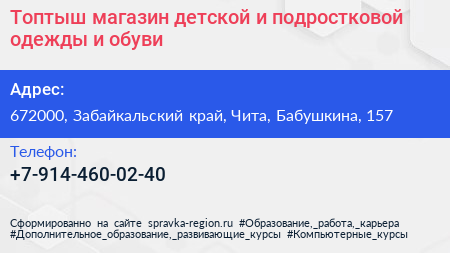 Топтыш магазин детской и подростковой одежды и обуви

Адрес:

672000, Забайкальский край, Чита, Бабушкина, 157

Телефон:

+7-914-460-02-40

Сформированно на сайте spravka-region.ru #Образование,_работа,_карьера #Дополнительное_образование,_развивающие_курсы #Компьютерные_курсы